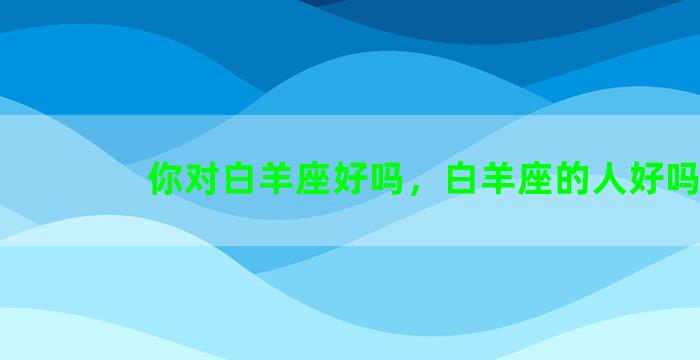 你对白羊座好吗，白羊座的人好吗